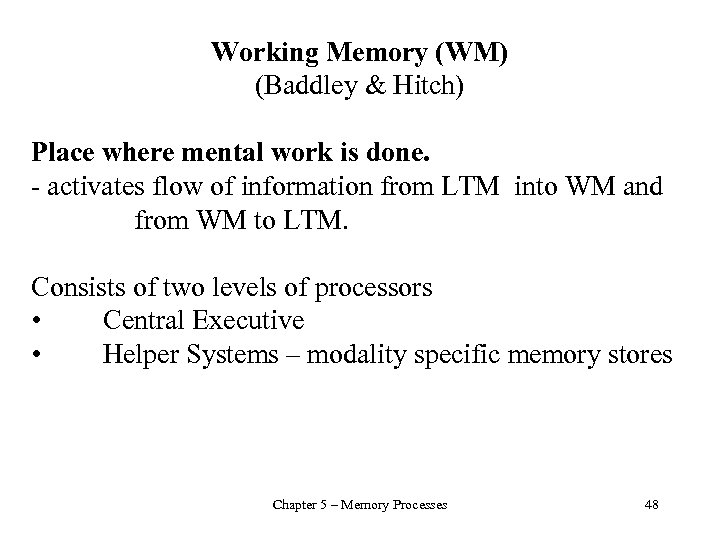 Working Memory (WM)
(Baddley & Hitch)

Place where mental work is done.
- activates flow of information from LTM into WM and from WM to LTM.

Consists of two levels of processors
• Central Executive
• Helper Systems – modality specific memory stores

Chapter 5 – Memory Processes
48